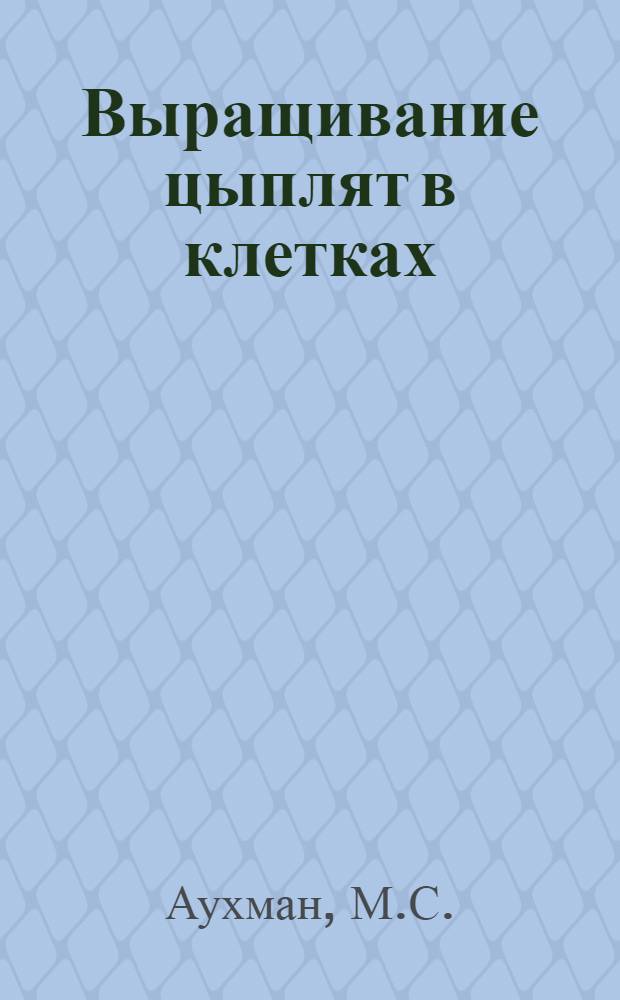 Выращивание цыплят в клетках

Аухман, М.С.